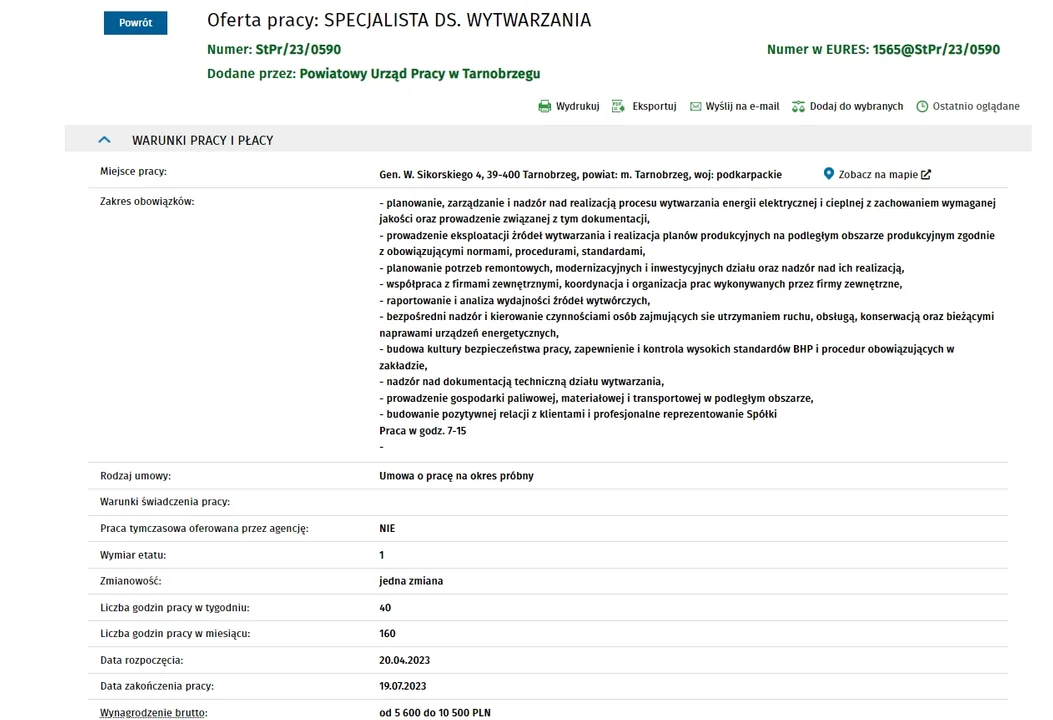 Powrót

Oferta pracy: SPECJALISTA DS. WYTWARZANIA

Numer: StPr/23/0590

Numer w EURES: 1565@StPr/23/0590

Dodane przez: Powiatowy Urząd Pracy w Tarnobrzegu

Wydrukuj Eksportuj Wyślij na e-mail Dodaj do wybranych Ostatnio oglądane

WARUNKI PRACY I PŁACY

| | |
|---|---|
| Miejsce pracy: | Gen. W. Sikorskiego 4, 39-400 Tarnobrzeg, powiat: m. Tarnobrzeg, woj: podkarpackie Zobacz na mapie |
| Zakres obowiązków: | - planowanie, zarządzanie i nadzór nad realizacją procesu wytwarzania energii elektrycznej i cieplnej z zachowaniem wymaganej jakości oraz prowadzenie związanej z tym dokumentacji, - prowadzenie eksploatacji źródeł wytwarzania i realizacja planów produkcyjnych na podległym obszarze produkcyjnym zgodnie z obowiązującymi normami, procedurami, standardami, - planowanie potrzeb remontowych, modernizacyjnych i inwestycyjnych działu oraz nadzór nad ich realizacją, - współpraca z firmami zewnętrznymi, koordynacja i organizacja prac wykonywanych przez firmy zewnętrzne, - raportowanie i analiza wydajności źródeł wytwórczych, - bezpośredni nadzór i kierowanie czynnościami osób zajmujących sie utrzymaniem ruchu, obsługą, konserwacją oraz bieżącymi naprawami urządzeń energetycznych, - budowa kultury bezpieczeństwa pracy, zapewnienie i kontrola wysokich standardów BHP i procedur obowiązujących w zakładzie, - nadzór nad dokumentacją techniczną działu wytwarzania, - prowadzenie gospodarki paliwowej, materiałowej i transportowej w podległym obszarze, - budowanie pozytywnej relacji z klientami i profesjonalne reprezentowanie Spółki Praca w godz. 7-15 - |
| Rodzaj umowy: | Umowa o pracę na okres próbny |
| Warunki świadczenia pracy: | |
| Praca tymczasowa oferowana przez agencję: | NIE |
| Wymiar etatu: | 1 |
| Zmianowość: | jedna zmiana |
| Liczba godzin pracy w tygodniu: | 40 |
| Liczba godzin pracy w miesiącu: | 160 |
| Data rozpoczęcia: | 20.04.2023 |
| Data zakończenia pracy: | 19.07.2023 |
| Wynagrodzenie brutto: | od 5 600 do 10 500 PLN |